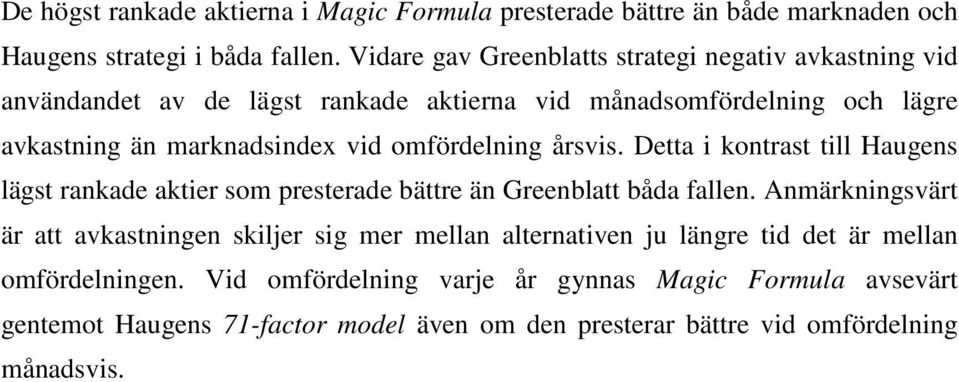 De högst rankade aktierna i Magic Formula presterade bättre än både marknaden och Haugens strategi i båda fallen. Vidare gav Greenblatts strategi negativ avkastning vid användandet av de lägst rankade aktierna vid månadsomfördelning och lägre avkastning än marknadsindex vid omfördelning årsvis. Detta i kontrast till Haugens lägst rankade aktier som presterade bättre än Greenblatt båda fallen. Anmärkningsvärt är att avkastningen skiljer sig mer mellan alternativen ju längre tid det är mellan omfördelningen. Vid omfördelning varje år gynnas Magic Formula avsevärt gentemot Haugens 71-factor model även om den presterar bättre vid omfördelning månadsvis.